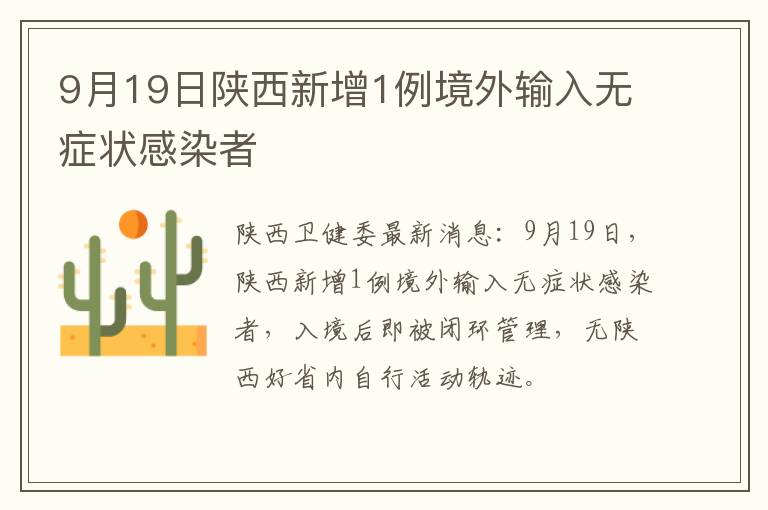 9月19日陕西新增1例境外输入无症状感染者

陕西卫健委最新消息：9月19日，陕西新增1例境外输入无症状感染者，入境后即被闭环管理，无陕西好省内自行活动轨迹。